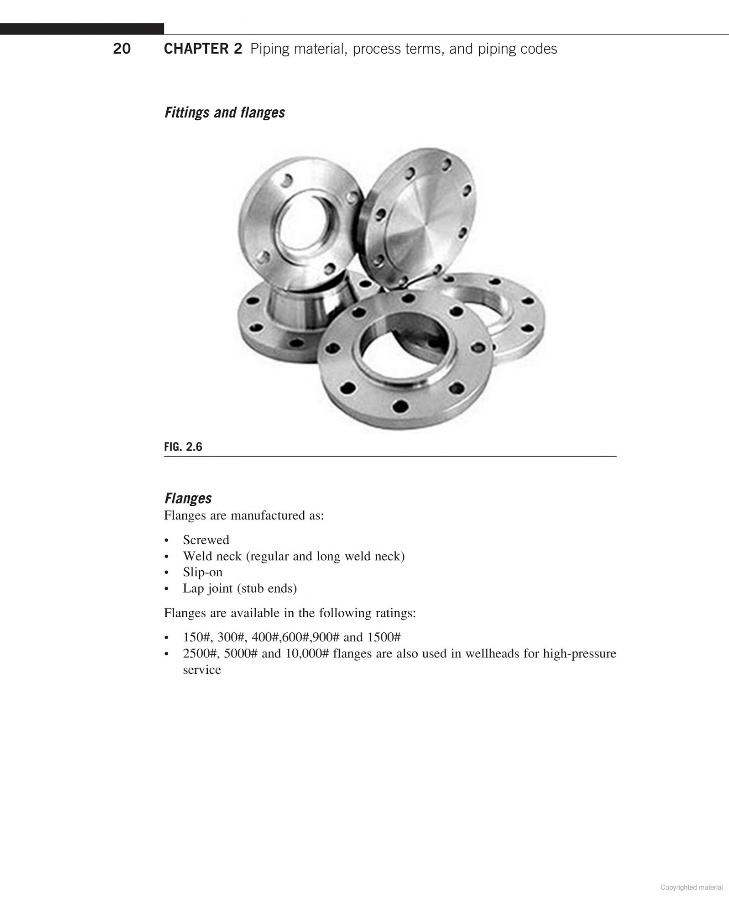 20 CHAPTER 2 Piping material, process terms, and piping codes

Fittings and flanges

FIG. 2.6

Flanges
Flanges are manufactured as:

• Screwed
• Weld neck (regular and long weld neck)
• Slip-on
• Lap joint (stub ends)

Flanges are available in the following ratings:

• 150#, 300#, 400#,600#,900# and 1500#
• 2500#, 5000# and 10,000# flanges are also used in wellheads for high-pressure service

Copyrighted material